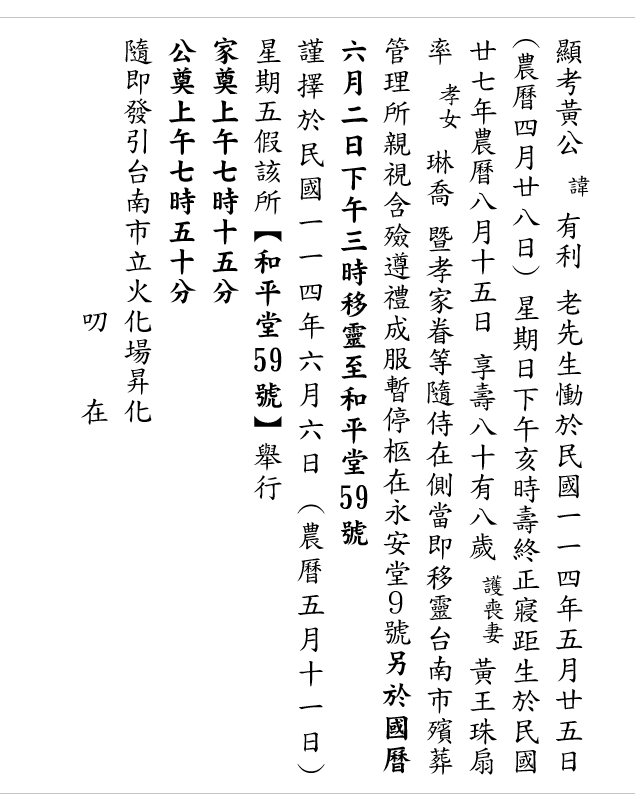 顯考黃公 諱 有利 老先生慟於民國一一四年五月廿五日（農曆四月廿八日）星期日下午亥時壽終正寢距生於民國廿七年農曆八月十五日 享壽八十有八歲 護喪妻 黃王珠扇率 孝女 琳喬 暨孝家眷等隨侍在側當即移靈台南市殯葬管理所親視含殮遵禮成服暫停柩在永安堂9號另於國曆六月二日下午三時移靈至和平堂59號

謹擇於民國一一四年六月六日（農曆五月十一日）星期五假該所【和平堂59號】舉行

家奠上午七時十五分

公奠上午七時五十分

隨即發引台南市立火化場昇化

叨 在